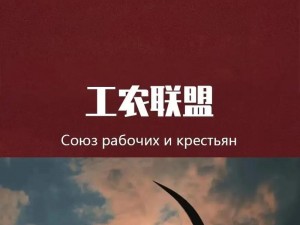 工农联盟

Союз рабочих и крестьян